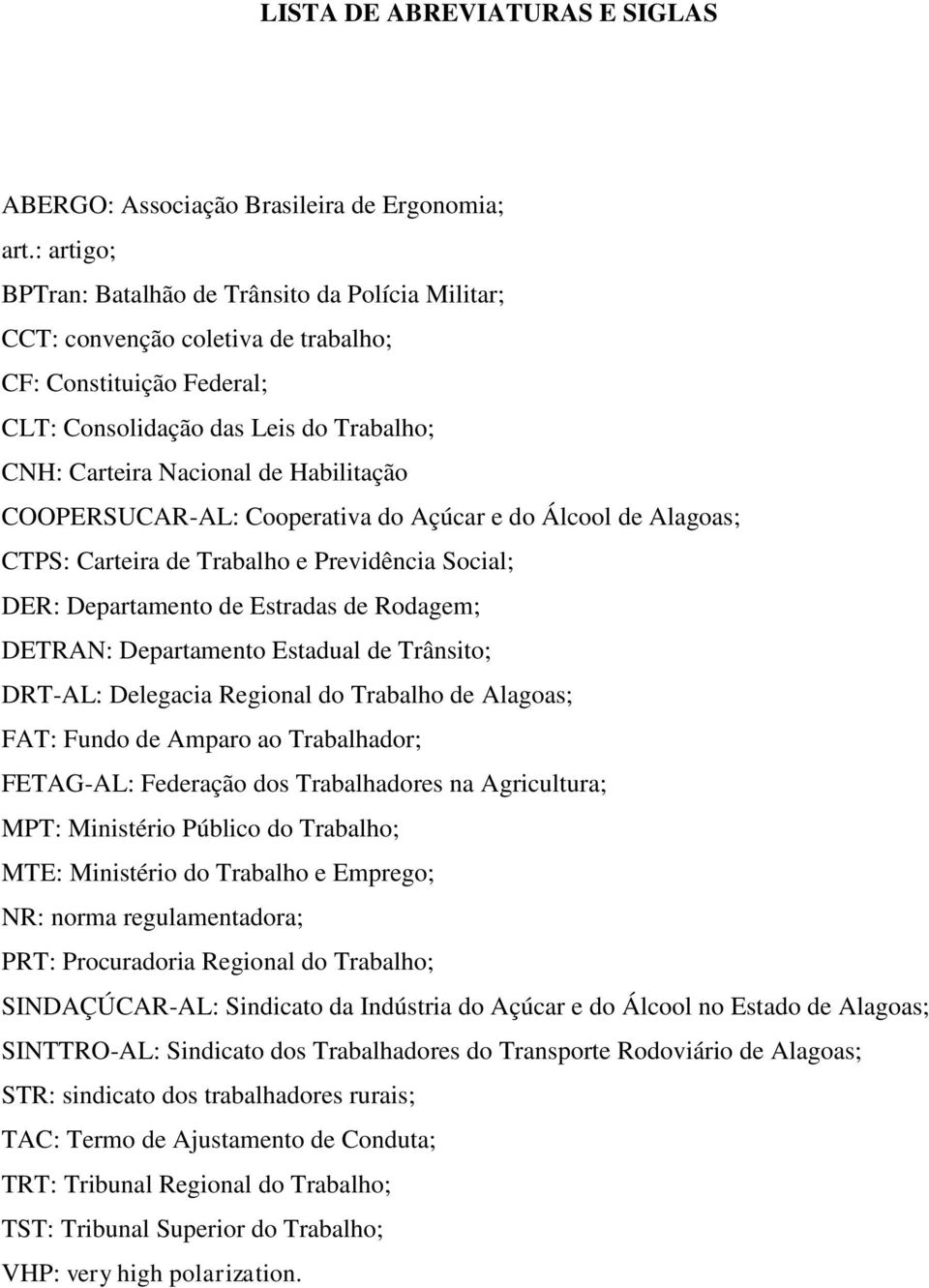 LISTA DE ABREVIATURAS E SIGLAS

ABERGO: Associação Brasileira de Ergonomia;
art.: artigo;
BPTran: Batalhão de Trânsito da Polícia Militar;
CCT: convenção coletiva de trabalho;
CF: Constituição Federal;
CLT: Consolidação das Leis do Trabalho;
CNH: Carteira Nacional de Habilitação
COOPERSUCAR-AL: Cooperativa do Açúcar e do Álcool de Alagoas;
CTPS: Carteira de Trabalho e Previdência Social;
DER: Departamento de Estradas de Rodagem;
DETRAN: Departamento Estadual de Trânsito;
DRT-AL: Delegacia Regional do Trabalho de Alagoas;
FAT: Fundo de Amparo ao Trabalhador;
FETAG-AL: Federação dos Trabalhadores na Agricultura;
MPT: Ministério Público do Trabalho;
MTE: Ministério do Trabalho e Emprego;
NR: norma regulamentadora;
PRT: Procuradoria Regional do Trabalho;
SINDAÇÚCAR-AL: Sindicato da Indústria do Açúcar e do Álcool no Estado de Alagoas;
SINTTRO-AL: Sindicato dos Trabalhadores do Transporte Rodoviário de Alagoas;
STR: sindicato dos trabalhadores rurais;
TAC: Termo de Ajustamento de Conduta;
TRT: Tribunal Regional do Trabalho;
TST: Tribunal Superior do Trabalho;
VHP: very high polarization.